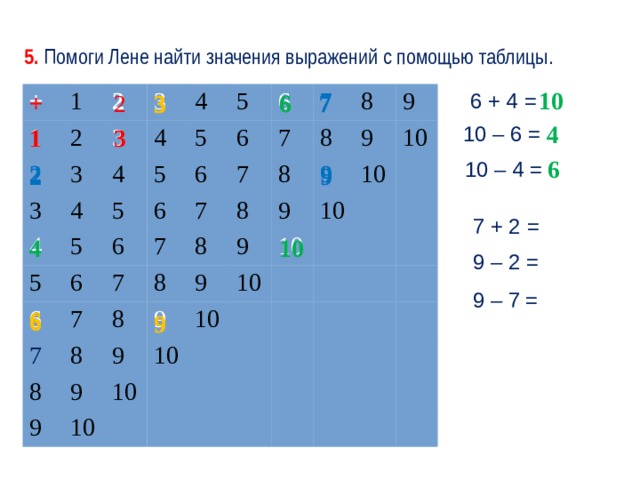 5. Помоги Лене найти значения выражений с помощью таблицы.

| + | 1 | 2 | 3 | 4 | 5 | 6 | 7 | 8 | 9 |
|---|---|---|---|---|---|---|---|---|---|
| 1 | 2 | 3 | 4 | 5 | 6 | 7 | 8 | 9 | 10 |
| 2 | 3 | 4 | 5 | 6 | 7 | 8 | 9 | 10 | |
| 3 | 4 | 5 | 6 | 7 | 8 | 9 | 10 | | |
| 4 | 5 | 6 | 7 | 8 | 9 | 10 | | | |
| 5 | 6 | 7 | 8 | 9 | 10 | | | | |
| 6 | 7 | 8 | 9 | 10 | | | | | |
| 7 | 8 | 9 | 10 | | | | | | |
| 8 | 9 | 10 | | | | | | | |
| 9 | 10 | | | | | | | | |

6 + 4 = 10
10 – 6 = 4
10 – 4 = 6

7 + 2 =
9 – 2 =
9 – 7 =